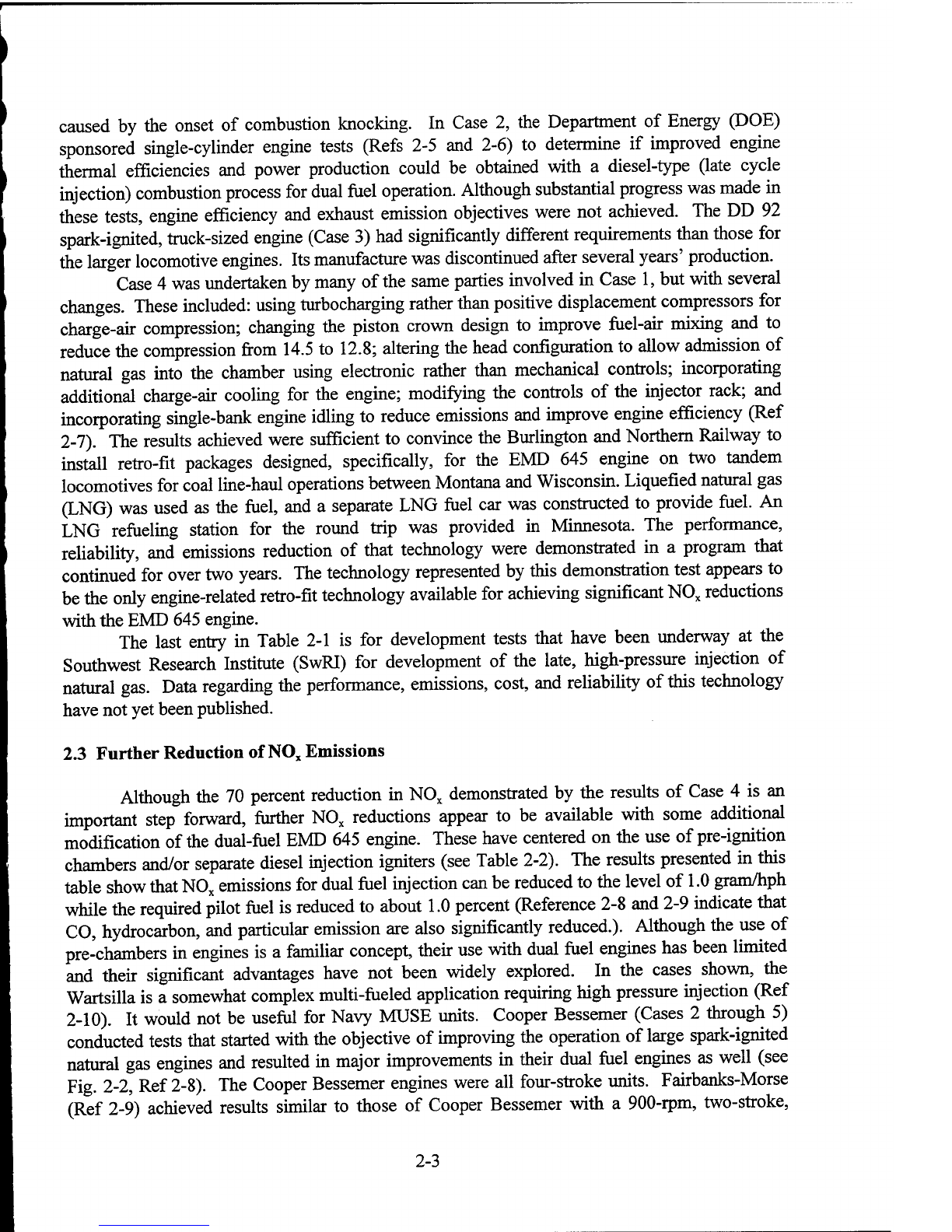 caused by the onset of combustion knocking. In Case 2, the Department of Energy (DOE) sponsored single-cylinder engine tests (Refs 2-5 and 2-6) to determine if improved engine thermal efficiencies and power production could be obtained with a diesel-type (late cycle injection) combustion process for dual fuel operation. Although substantial progress was made in these tests, engine efficiency and exhaust emission objectives were not achieved. The DD 92 spark-ignited, truck-sized engine (Case 3) had significantly different requirements than those for the larger locomotive engines. Its manufacture was discontinued after several years' production.

Case 4 was undertaken by many of the same parties involved in Case 1, but with several changes. These included: using turbocharging rather than positive displacement compressors for charge-air compression; changing the piston crown design to improve fuel-air mixing and to reduce the compression from 14.5 to 12.8; altering the head configuration to allow admission of natural gas into the chamber using electronic rather than mechanical controls; incorporating additional charge-air cooling for the engine; modifying the controls of the injector rack; and incorporating single-bank engine idling to reduce emissions and improve engine efficiency (Ref 2-7). The results achieved were sufficient to convince the Burlington and Northern Railway to install retro-fit packages designed, specifically, for the EMD 645 engine on two tandem locomotives for coal line-haul operations between Montana and Wisconsin. Liquefied natural gas (LNG) was used as the fuel, and a separate LNG fuel car was constructed to provide fuel. An LNG refueling station for the round trip was provided in Minnesota. The performance, reliability, and emissions reduction of that technology were demonstrated in a program that continued for over two years. The technology represented by this demonstration test appears to be the only engine-related retro-fit technology available for achieving significant $NO_x$ reductions with the EMD 645 engine.

The last entry in Table 2-1 is for development tests that have been underway at the Southwest Research Institute (SwRI) for development of the late, high-pressure injection of natural gas. Data regarding the performance, emissions, cost, and reliability of this technology have not yet been published.

2.3 Further Reduction of $NO_x$ Emissions

Although the 70 percent reduction in $NO_x$ demonstrated by the results of Case 4 is an important step forward, further $NO_x$ reductions appear to be available with some additional modification of the dual-fuel EMD 645 engine. These have centered on the use of pre-ignition chambers and/or separate diesel injection igniters (see Table 2-2). The results presented in this table show that $NO_x$ emissions for dual fuel injection can be reduced to the level of 1.0 gram/hph while the required pilot fuel is reduced to about 1.0 percent (Reference 2-8 and 2-9 indicate that CO, hydrocarbon, and particular emission are also significantly reduced.). Although the use of pre-chambers in engines is a familiar concept, their use with dual fuel engines has been limited and their significant advantages have not been widely explored. In the cases shown, the Wartsilla is a somewhat complex multi-fueled application requiring high pressure injection (Ref 2-10). It would not be useful for Navy MUSE units. Cooper Bessemer (Cases 2 through 5) conducted tests that started with the objective of improving the operation of large spark-ignited natural gas engines and resulted in major improvements in their dual fuel engines as well (see Fig. 2-2, Ref 2-8). The Cooper Bessemer engines were all four-stroke units. Fairbanks-Morse (Ref 2-9) achieved results similar to those of Cooper Bessemer with a 900-rpm, two-stroke,

2-3